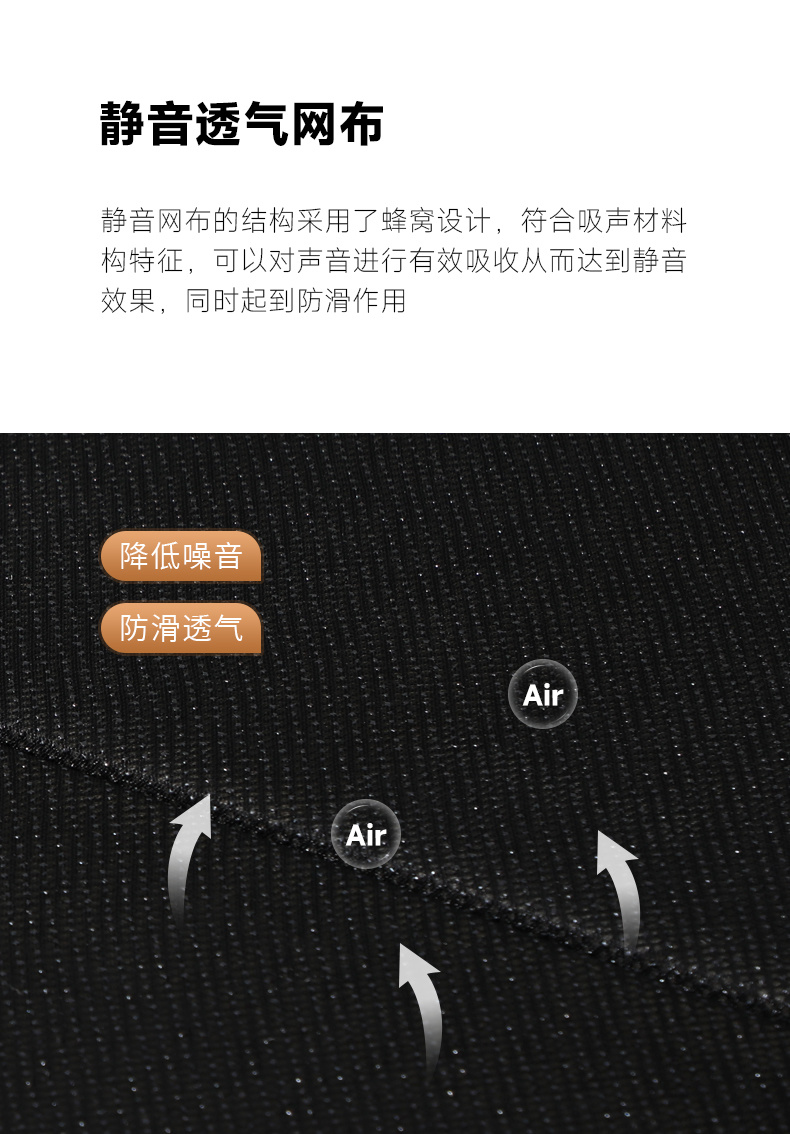 静音透气网布

静音网布的结构采用了蜂窝设计，符合吸声材料构特征，可以对声音进行有效吸收从而达到静音效果，同时起到防滑作用

降低噪音

防滑透气

Air

Air